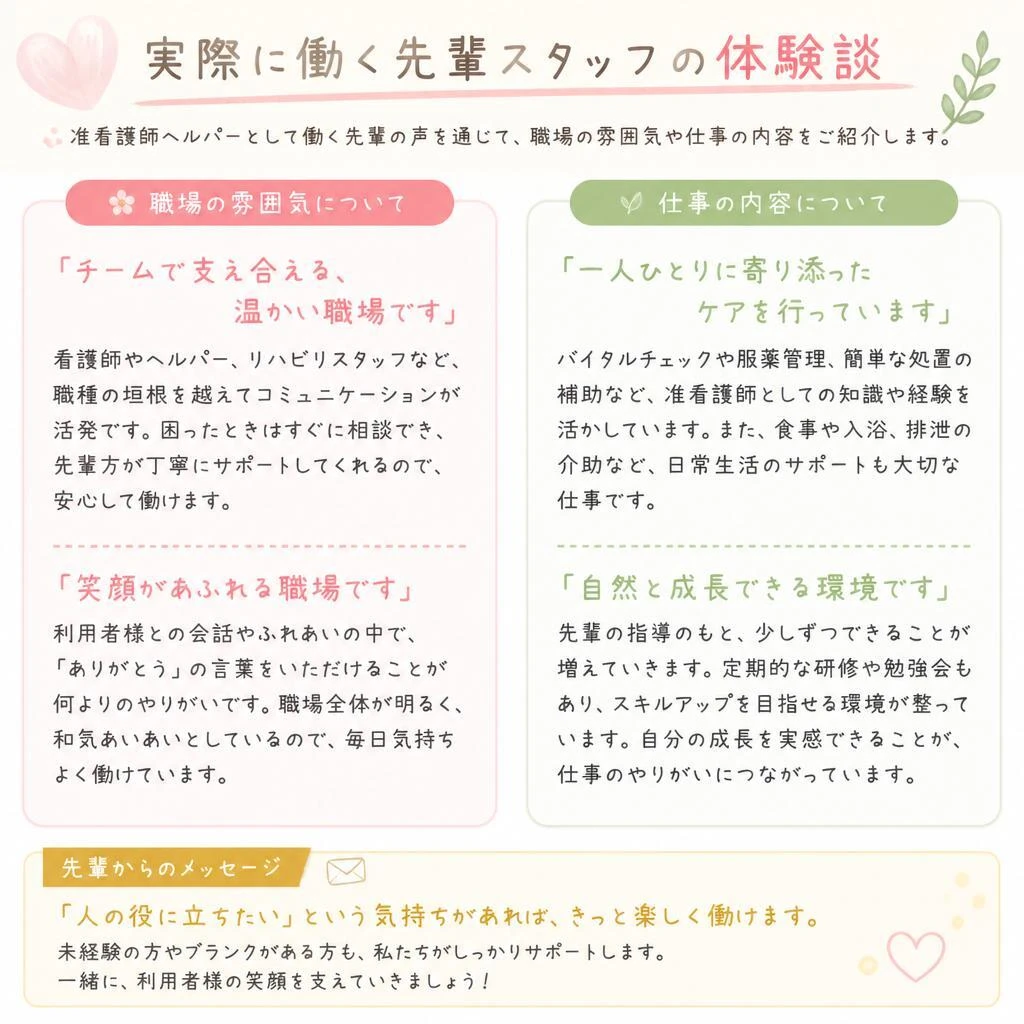 実際に働く先輩スタッフの体験談

准看護師ヘルパーとして働く先輩の声を通じて、職場の雰囲気や仕事の内容をご紹介します。

職場の雰囲気について

「チームで支え合える、温かい職場です」

看護師やヘルパー、リハビリスタッフなど、職種の垣根を越えてコミュニケーションが活発です。困ったときはすぐに相談でき、先輩方が丁寧にサポートしてくれるので、安心して働けます。

「笑顔があふれる職場です」

利用者様との会話やふれあいの中で、「ありがとう」の言葉をいただけることが何よりのやりがいです。職場全体が明るく、和気あいあいとしているので、毎日気持ちよく働けています。

仕事の内容について

「一人ひとりに寄り添ったケアを行っています」

バイタルチェックや服薬管理、簡単な処置の補助など、准看護師としての知識や経験を活かしています。また、食事や入浴、排泄の介助など、日常生活のサポートも大切な仕事です。

「自然と成長できる環境です」

先輩の指導のもと、少しずつできることが増えていきます。定期的な研修や勉強会もあり、スキルアップを目指せる環境が整っています。自分の成長を実感できることが、仕事のやりがいにつながっています。

先輩からのメッセージ

「人の役に立ちたい」という気持ちがあれば、きっと楽しく働けます。

未経験の方やブランクがある方も、私たちがしっかりサポートします。
一緒に、利用者様の笑顔を支えていきましょう！